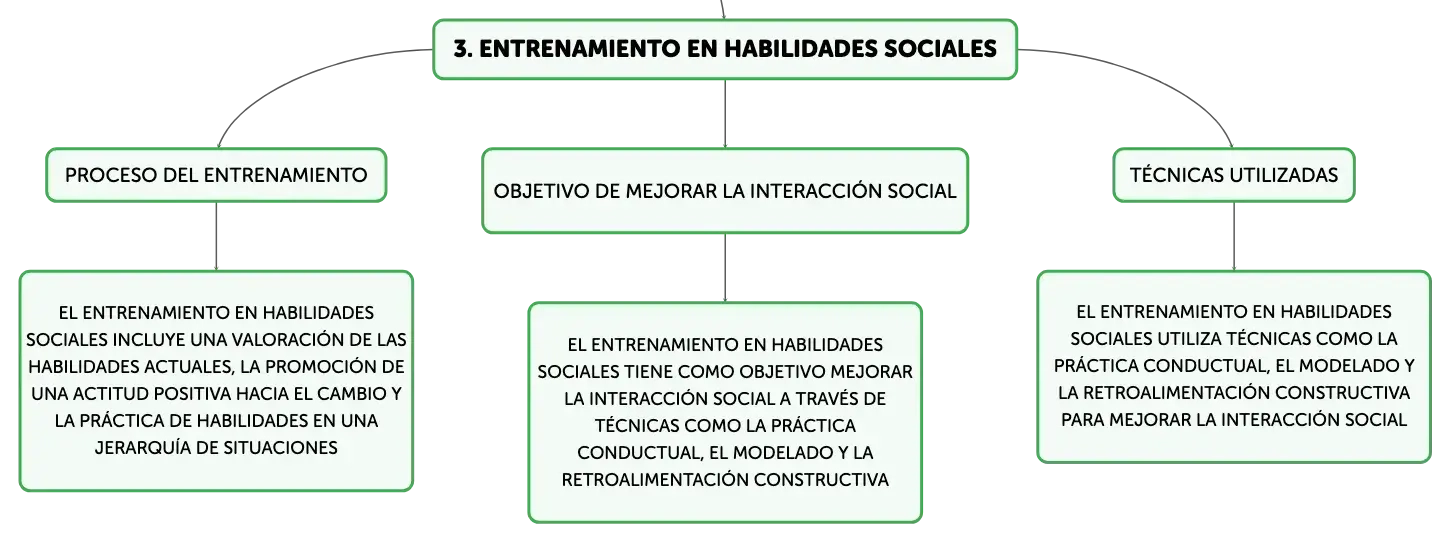 3. ENTRENAMIENTO EN HABILIDADES SOCIALES

PROCESO DEL ENTRENAMIENTO

EL ENTRENAMIENTO EN HABILIDADES SOCIALES INCLUYE UNA VALORACIÓN DE LAS HABILIDADES ACTUALES, LA PROMOCIÓN DE UNA ACTITUD POSITIVA HACIA EL CAMBIO Y LA PRÁCTICA DE HABILIDADES EN UNA JERARQUÍA DE SITUACIONES

OBJETIVO DE MEJORAR LA INTERACCIÓN SOCIAL

EL ENTRENAMIENTO EN HABILIDADES SOCIALES TIENE COMO OBJETIVO MEJORAR LA INTERACCIÓN SOCIAL A TRAVÉS DE TÉCNICAS COMO LA PRÁCTICA CONDUCTUAL, EL MODELADO Y LA RETROALIMENTACIÓN CONSTRUCTIVA

TÉCNICAS UTILIZADAS

EL ENTRENAMIENTO EN HABILIDADES SOCIALES UTILIZA TÉCNICAS COMO LA PRÁCTICA CONDUCTUAL, EL MODELADO Y LA RETROALIMENTACIÓN CONSTRUCTIVA PARA MEJORAR LA INTERACCIÓN SOCIAL